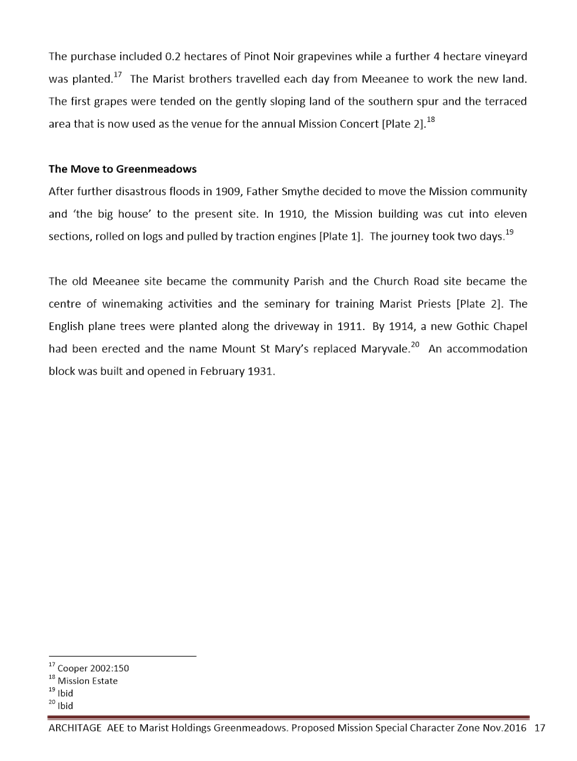 The purchase included 0.2 hectares of Pinot Noir grapevines while a further 4 hectare vineyard was planted.$^{17}$ The Marist brothers travelled each day from Meeanee to work the new land. The first grapes were tended on the gently sloping land of the southern spur and the terraced area that is now used as the venue for the annual Mission Concert [Plate 2].$^{18}$

The Move to Greenmeadows
After further disastrous floods in 1909, Father Smythe decided to move the Mission community and 'the big house' to the present site. In 1910, the Mission building was cut into eleven sections, rolled on logs and pulled by traction engines [Plate 1]. The journey took two days.$^{19}$

The old Meeanee site became the community Parish and the Church Road site became the centre of winemaking activities and the seminary for training Marist Priests [Plate 2]. The English plane trees were planted along the driveway in 1911. By 1914, a new Gothic Chapel had been erected and the name Mount St Mary's replaced Maryvale.$^{20}$ An accommodation block was built and opened in February 1931.

$^{17}$ Cooper 2002:150
$^{18}$ Mission Estate
$^{19}$ Ibid
$^{20}$ Ibid

ARCHITAGE AEE to Marist Holdings Greenmeadows. Proposed Mission Special Character Zone Nov.2016 17